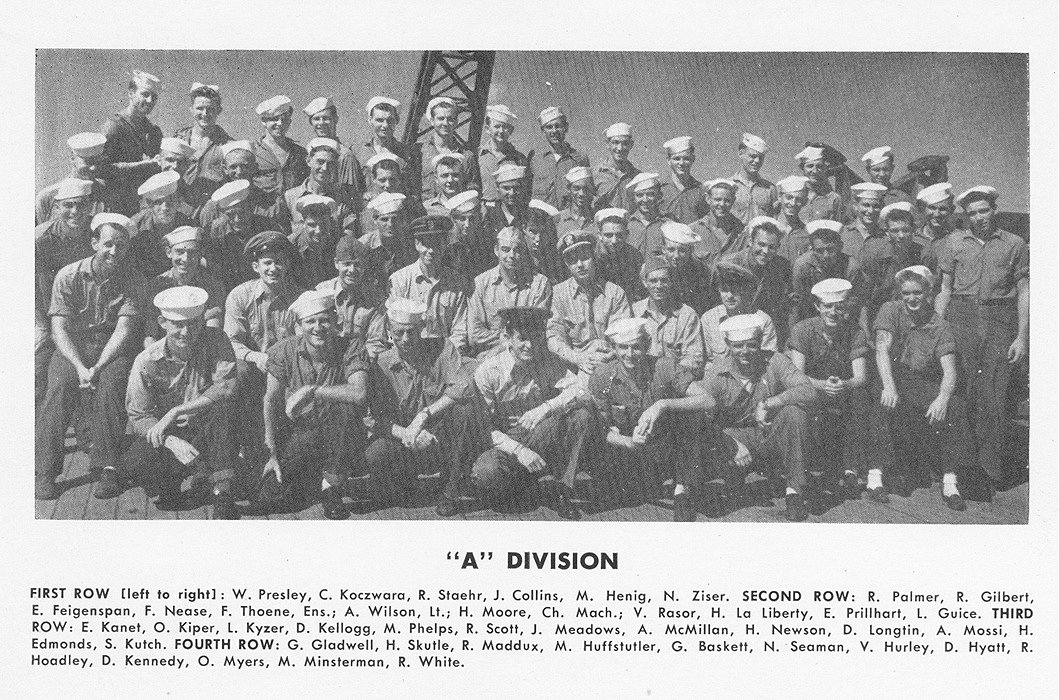 "A" DIVISION

FIRST ROW [left to right]: W. Presley, C. Koczwara, R. Staehr, J. Collins, M. Henig, N. Ziser. SECOND ROW: R. Palmer, R. Gilbert, E. Feigenspan, F. Nease, F. Thoene, Ens.; A. Wilson, Lt.; H. Moore, Ch. Mach.; V. Rasor, H. La Liberty, E. Prillhart, L. Guice. THIRD ROW: E. Kanet, O. Kiper, L. Kyzer, D. Kellogg, M. Phelps, R. Scott, J. Meadows, A. McMillan, H. Newson, D. Longtin, A. Mossi, H. Edmonds, S. Kutch. FOURTH ROW: G. Gladwell, H. Skutle, R. Maddux, M. Huffstutler, G. Baskett, N. Seaman, V. Hurley, D. Hyatt, R. Hoadley, D. Kennedy, O. Myers, M. Minsterman, R. White.